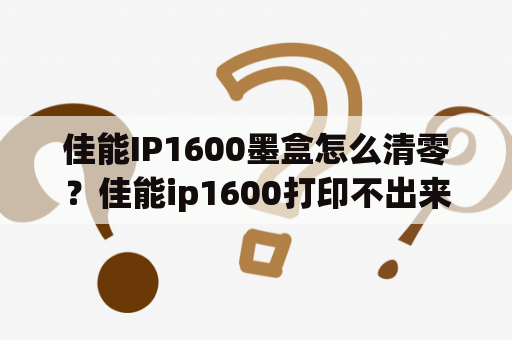 佳能IP1600墨盒怎么清零？佳能ip1600打印不出来